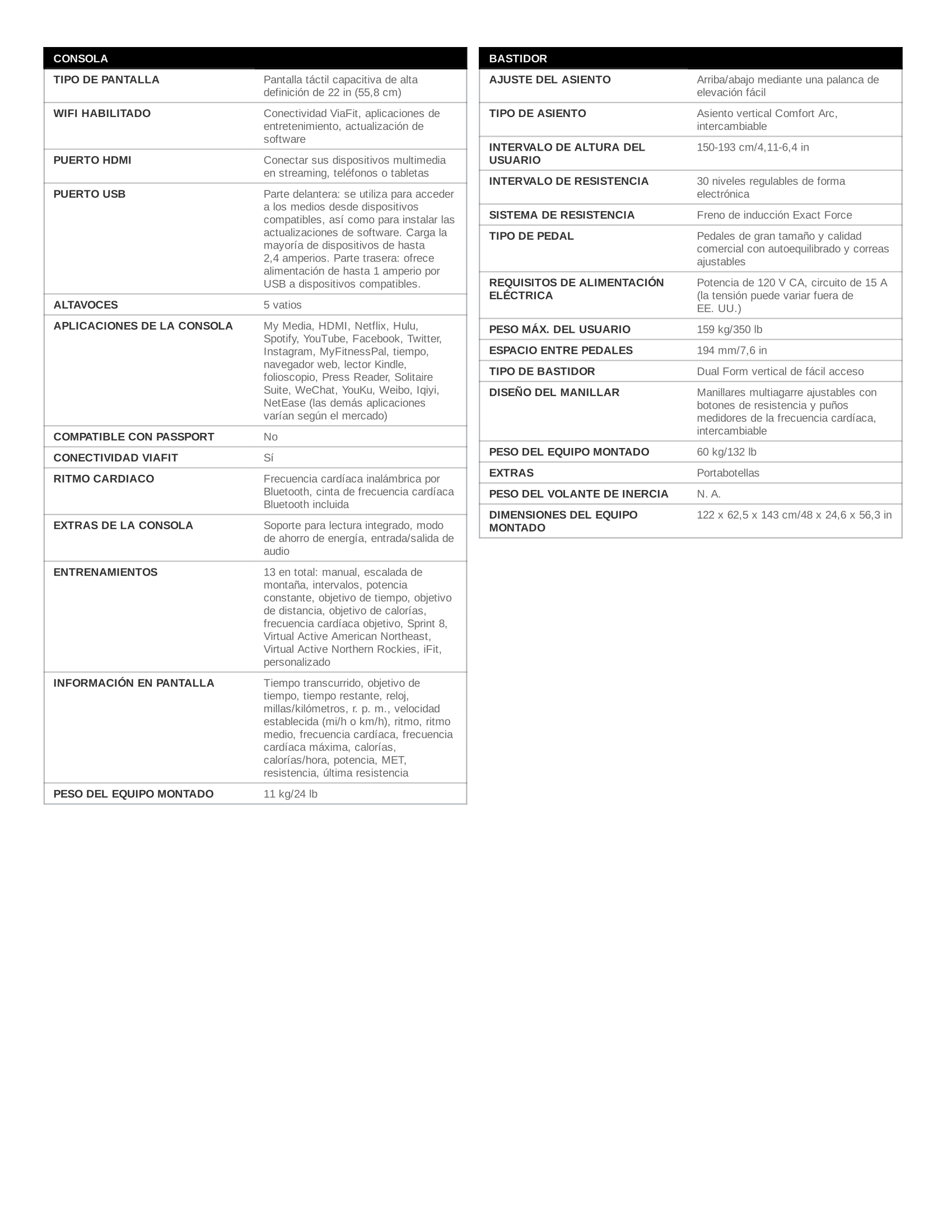 | CONSOLA | |
|---|---|
| TIPO DE PANTALLA | Pantalla táctil capacitiva de alta definición de 22 in (55,8 cm) |
| WIFI HABILITADO | Conectividad ViaFit, aplicaciones de entretenimiento, actualización de software |
| PUERTO HDMI | Conectar sus dispositivos multimedia en streaming, teléfonos o tabletas |
| PUERTO USB | Parte delantera: se utiliza para acceder a los medios desde dispositivos compatibles, así como para instalar las actualizaciones de software. Carga la mayoría de dispositivos de hasta 2,4 amperios. Parte trasera: ofrece alimentación de hasta 1 amperio por USB a dispositivos compatibles. |
| ALTAVOCES | 5 vatios |
| APLICACIONES DE LA CONSOLA | My Media, HDMI, Netflix, Hulu, Spotify, YouTube, Facebook, Twitter, Instagram, MyFitnessPal, tiempo, navegador web, lector Kindle, folioscopio, Press Reader, Solitaire Suite, WeChat, YouKu, Weibo, Iqiyi, NetEase (las demás aplicaciones varían según el mercado) |
| COMPATIBLE CON PASSPORT | No |
| CONECTIVIDAD VIAFIT | Sí |
| RITMO CARDIACO | Frecuencia cardíaca inalámbrica por Bluetooth, cinta de frecuencia cardíaca Bluetooth incluida |
| EXTRAS DE LA CONSOLA | Soporte para lectura integrado, modo de ahorro de energía, entrada/salida de audio |
| ENTRENAMIENTOS | 13 en total: manual, escalada de montaña, intervalos, potencia constante, objetivo de tiempo, objetivo de distancia, objetivo de calorías, frecuencia cardíaca objetivo, Sprint 8, Virtual Active American Northeast, Virtual Active Northern Rockies, iFit, personalizado |
| INFORMACIÓN EN PANTALLA | Tiempo transcurrido, objetivo de tiempo, tiempo restante, reloj, millas/kilómetros, r. p. m., velocidad establecida (mi/h o km/h), ritmo, ritmo medio, frecuencia cardíaca, frecuencia cardíaca máxima, calorías, calorías/hora, potencia, MET, resistencia, última resistencia |
| PESO DEL EQUIPO MONTADO | 11 kg/24 lb |

| BASTIDOR | |
|---|---|
| AJUSTE DEL ASIENTO | Arriba/abajo mediante una palanca de elevación fácil |
| TIPO DE ASIENTO | Asiento vertical Comfort Arc, intercambiable |
| INTERVALO DE ALTURA DEL USUARIO | 150-193 cm/4,11-6,4 in |
| INTERVALO DE RESISTENCIA | 30 niveles regulables de forma electrónica |
| SISTEMA DE RESISTENCIA | Freno de inducción Exact Force |
| TIPO DE PEDAL | Pedales de gran tamaño y calidad comercial con autoequilibrado y correas ajustables |
| REQUISITOS DE ALIMENTACIÓN ELÉCTRICA | Potencia de 120 V CA, circuito de 15 A (la tensión puede variar fuera de EE. UU.) |
| PESO MÁX. DEL USUARIO | 159 kg/350 lb |
| ESPACIO ENTRE PEDALES | 194 mm/7,6 in |
| TIPO DE BASTIDOR | Dual Form vertical de fácil acceso |
| DISEÑO DEL MANILLAR | Manillares multiagarre ajustables con botones de resistencia y puños medidores de la frecuencia cardíaca, intercambiable |
| PESO DEL EQUIPO MONTADO | 60 kg/132 lb |
| EXTRAS | Portabotellas |
| PESO DEL VOLANTE DE INERCIA | N. A. |
| DIMENSIONES DEL EQUIPO MONTADO | 122 x 62,5 x 143 cm/48 x 24,6 x 56,3 in |